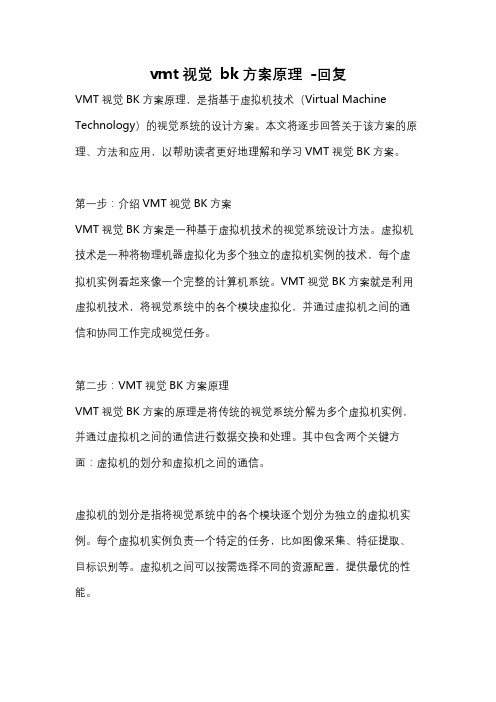 vmt 视觉 bk 方案原理 -回复

VMT 视觉 BK 方案原理，是指基于虚拟机技术（Virtual Machine Technology）的视觉系统的设计方案。本文将逐步回答关于该方案的原理、方法和应用，以帮助读者更好地理解和学习 VMT 视觉 BK 方案。

第一步：介绍 VMT 视觉 BK 方案

VMT 视觉 BK 方案是一种基于虚拟机技术的视觉系统设计方法。虚拟机技术是一种将物理机器虚拟化为多个独立的虚拟机实例的技术。每个虚拟机实例看起来像一个完整的计算机系统。VMT 视觉 BK 方案就是利用虚拟机技术，将视觉系统中的各个模块虚拟化，并通过虚拟机之间的通信和协同工作完成视觉任务。

第二步：VMT 视觉 BK 方案原理

VMT 视觉 BK 方案的原理是将传统的视觉系统分解为多个虚拟机实例，并通过虚拟机之间的通信进行数据交换和处理。其中包含两个关键方面：虚拟机的划分和虚拟机之间的通信。

虚拟机的划分是指将视觉系统中的各个模块逐个划分为独立的虚拟机实例。每个虚拟机实例负责一个特定的任务，比如图像采集、特征提取、目标识别等。虚拟机之间可以按需选择不同的资源配置，提供最优的性能。